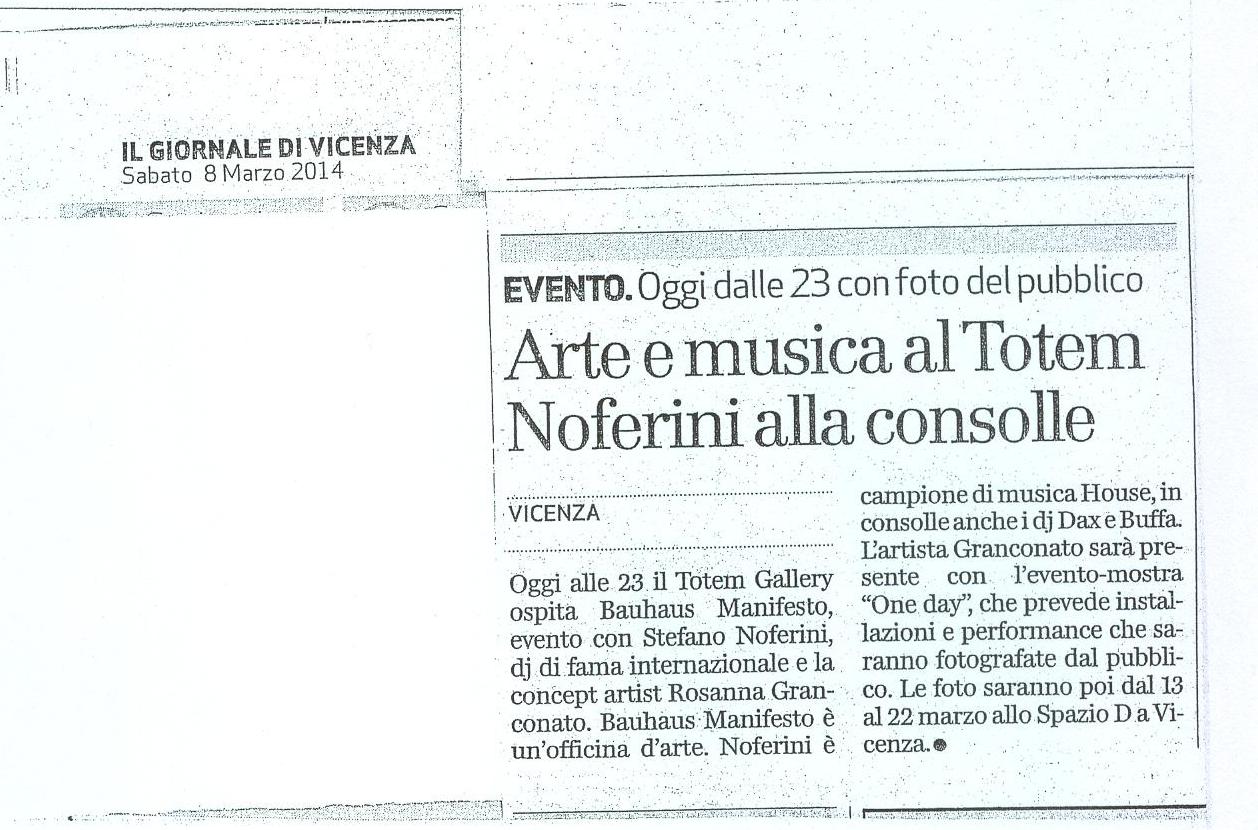 IL GIORNALE DI VICENZA
Sabato 8 Marzo 2014

EVENTO. Oggi dalle 23 con foto del pubblico

Arte e musica al Totem Noferini alla consolle

VICENZA

Oggi alle 23 il Totem Gallery ospita Bauhaus Manifesto, evento con Stefano Noferini, dj di fama internazionale e la concept artist Rosanna Granconato. Bauhaus Manifesto è un'officina d'arte. Noferini è campione di musica House, in consolle anche i dj Dax e Buffa. L'artista Granconato sarà presente con l'evento-mostra "One day", che prevede installazioni e performance che saranno fotografate dal pubblico. Le foto saranno poi dal 13 al 22 marzo allo Spazio D a Vicenza.